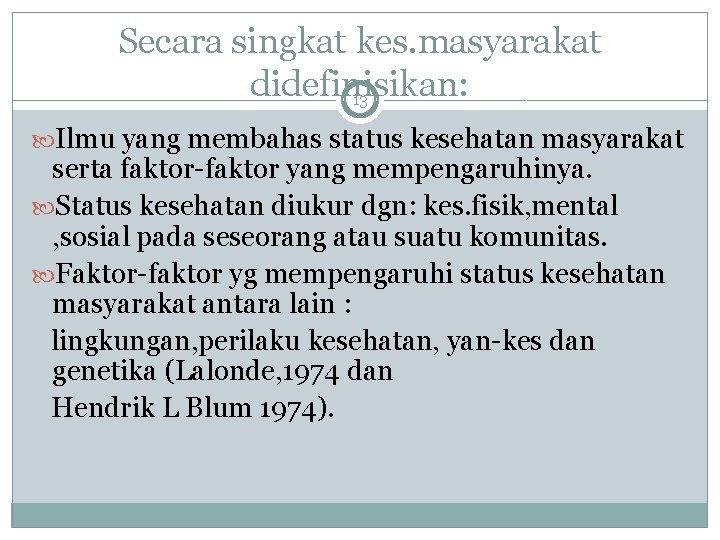 Secara singkat kes.masyarakat didefinisikan:

13

Ilmu yang membahas status kesehatan masyarakat serta faktor-faktor yang mempengaruhinya.

Status kesehatan diukur dgn: kes.fisik,mental ,sosial pada seseorang atau suatu komunitas.

Faktor-faktor yg mempengaruhi status kesehatan masyarakat antara lain :

lingkungan,perilaku kesehatan, yan-kes dan genetika (Lalonde,1974 dan

Hendrik L Blum 1974).